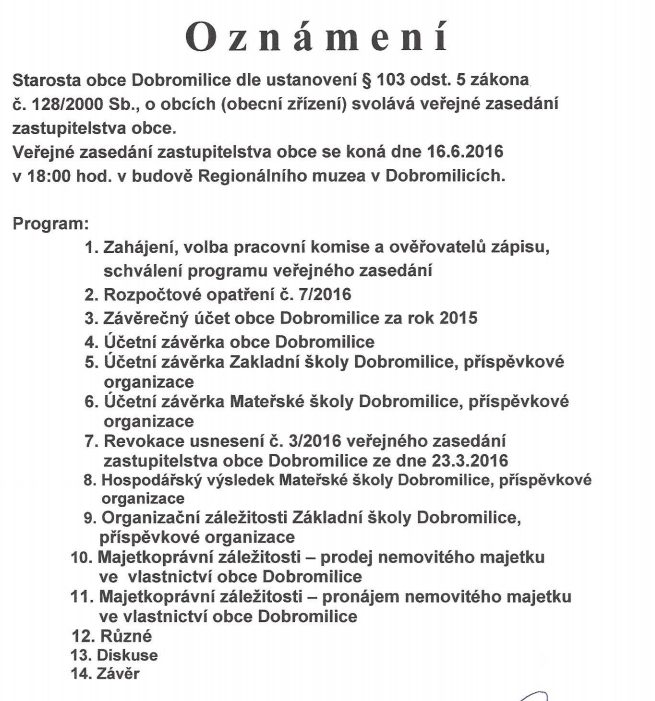 Oznámení

Starosta obce Dobromilice dle ustanovení § 103 odst. 5 zákona č. 128/2000 Sb., o obcích (obecní zřízení) svolává veřejné zasedání zastupitelstva obce.
Veřejné zasedání zastupitelstva obce se koná dne 16.6.2016 v 18:00 hod. v budově Regionálního muzea v Dobromilicích.

Program:
1. Zahájení, volba pracovní komise a ověřovatelů zápisu, schválení programu veřejného zasedání
2. Rozpočtové opatření č. 7/2016
3. Závěrečný účet obce Dobromilice za rok 2015
4. Účetní závěrka obce Dobromilice
5. Účetní závěrka Zakladní školy Dobromilice, příspěvkové organizace
6. Účetní závěrka Mateřské školy Dobromilice, příspěvkové organizace
7. Revokace usnesení č. 3/2016 veřejného zasedání zastupitelstva obce Dobromilice ze dne 23.3.2016
8. Hospodářský výsledek Mateřské školy Dobromilice, příspěvkové organizace
9. Organizační záležitosti Základní školy Dobromilice, příspěvkové organizace
10. Majetkoprávní záležitosti – prodej nemovitého majetku ve vlastnictví obce Dobromilice
11. Majetkoprávní záležitosti – pronájem nemovitého majetku ve vlastnictví obce Dobromilice
12. Různé
13. Diskuse
14. Závěr